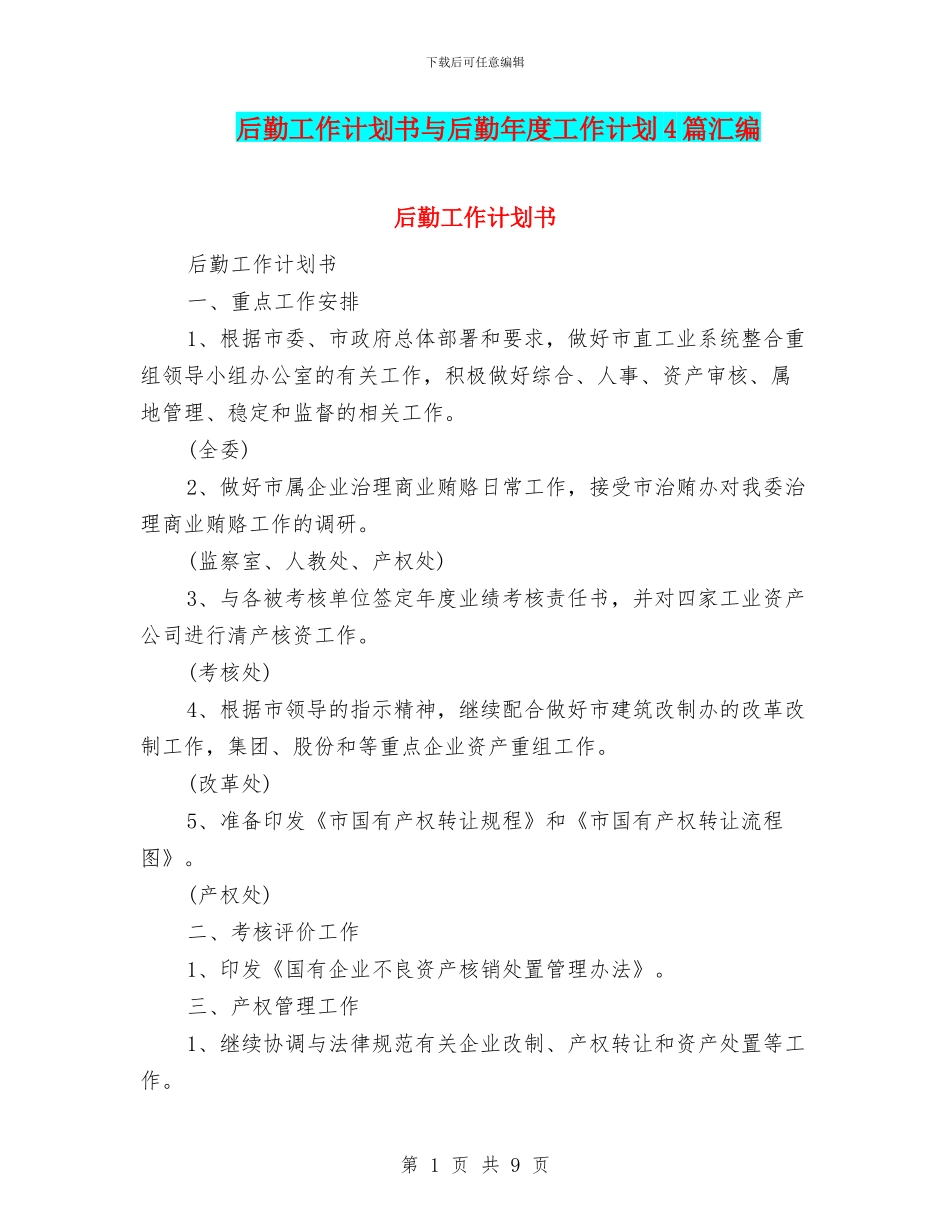 下载后可任意编辑

后勤工作计划书与后勤年度工作计划4篇汇编

后勤工作计划书

后勤工作计划书

一、重点工作安排

1、根据市委、市政府总体部署和要求，做好市直工业系统整合重组领导小组办公室的有关工作，积极做好综合、人事、资产审核、属地管理、稳定和监督的相关工作。

(全委)

2、做好市属企业治理商业贿赂日常工作，接受市治贿办对我委治理商业贿赂工作的调研。

(监察室、人教处、产权处)

3、与各被考核单位签定年度业绩考核责任书，并对四家工业资产公司进行清产核资工作。

(考核处)

4、根据市领导的指示精神，继续配合做好市建筑改制办的改革改制工作，集团、股份和等重点企业资产重组工作。

(改革处)

5、准备印发《市国有产权转让规程》和《市国有产权转让流程图》。

(产权处)

二、考核评价工作

1、印发《国有企业不良资产核销处置管理办法》。

三、产权管理工作

1、继续协调与法律规范有关企业改制、产权转让和资产处置等工作。

第 1 页 共 9 页